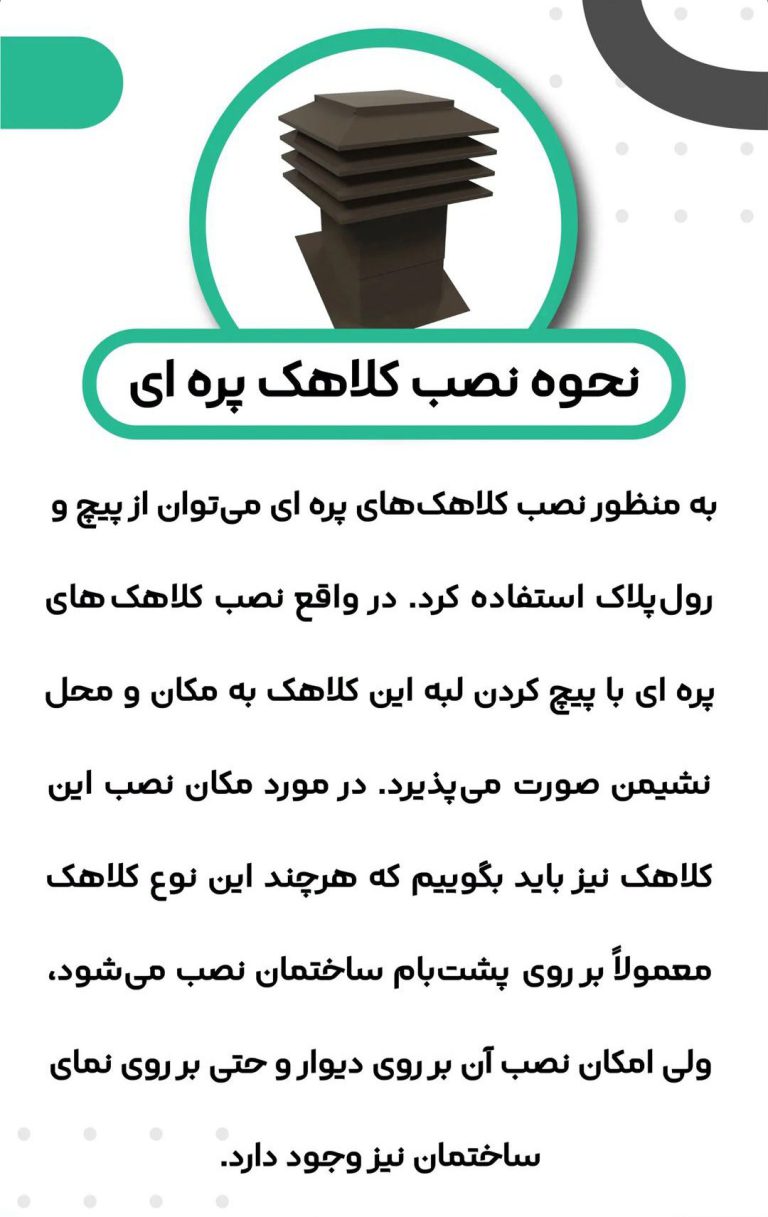 نحوه نصب کلاهک پره ای

به منظور نصب کلاهک‌های پره ای می‌توان از پیچ و رول‌پلاک استفاده کرد. در واقع نصب کلاهک های پره ای با پیچ کردن لبه این کلاهک به مکان و محل نشیمن صورت می‌پذیرد. در مورد مکان نصب این کلاهک نیز باید بگوییم که هرچند این نوع کلاهک معمولاً بر روی پشت‌بام ساختمان نصب می‌شود، ولی امکان نصب آن بر روی دیوار و حتی بر روی نمای ساختمان نیز وجود دارد.